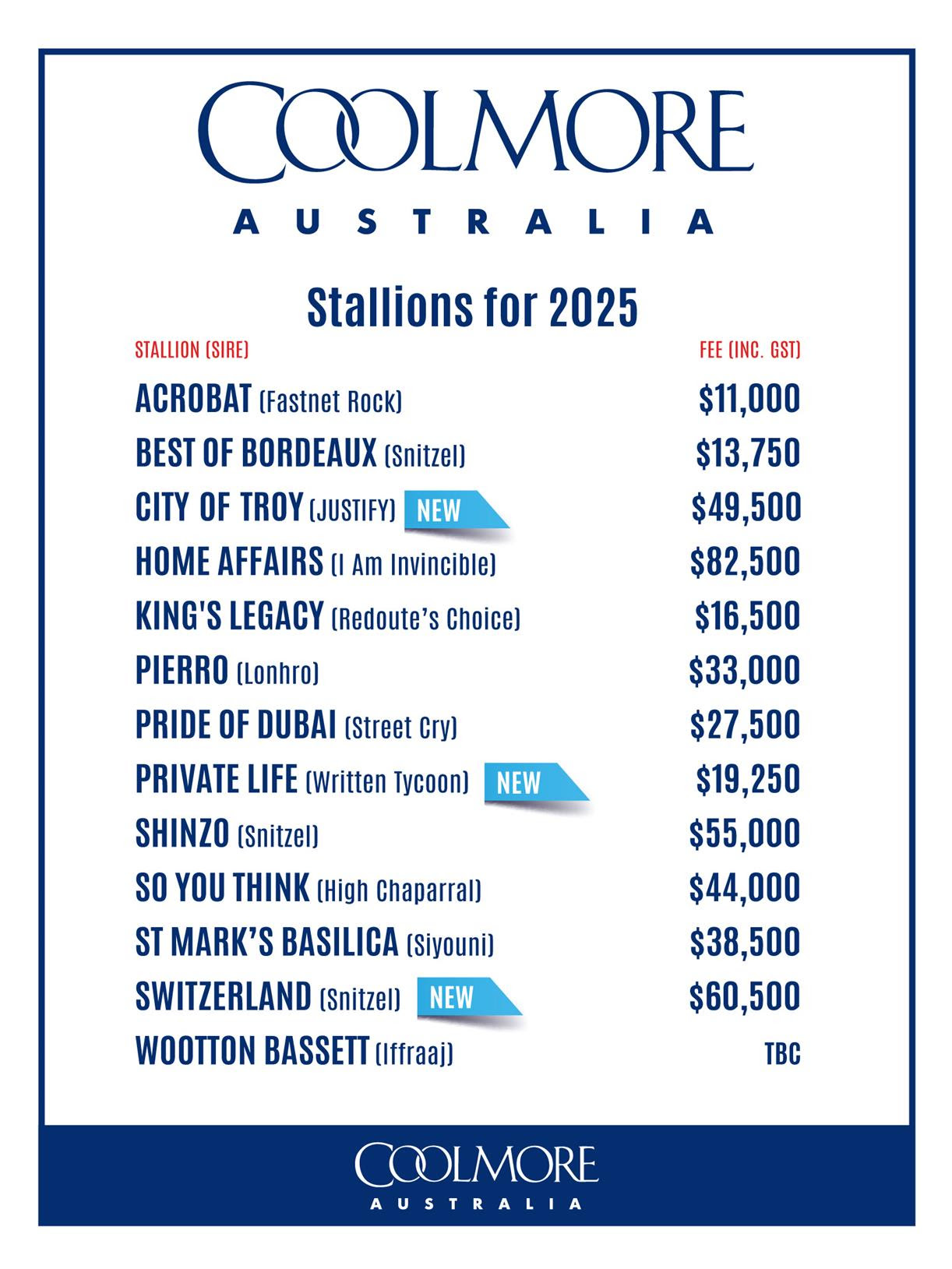 COOLMORE
AUSTRALIA

Stallions for 2025

| STALLION (SIRE) | FEE (INC. GST) |
|---|---|
| ACROBAT (Fastnet Rock) | \$11,000 |
| BEST OF BORDEAUX (Snitzel) | \$13,750 |
| CITY OF TROY (JUSTIFY) NEW | \$49,500 |
| HOME AFFAIRS (I Am Invincible) | \$82,500 |
| KING'S LEGACY (Redoute's Choice) | \$16,500 |
| PIERRO (Lonhro) | \$33,000 |
| PRIDE OF DUBAI (Street Cry) | \$27,500 |
| PRIVATE LIFE (Written Tycoon) NEW | \$19,250 |
| SHINZO (Snitzel) | \$55,000 |
| SO YOU THINK (High Chaparral) | \$44,000 |
| ST MARK'S BASILICA (Siyouni) | \$38,500 |
| SWITZERLAND (Snitzel) NEW | \$60,500 |
| WOOTTON BASSETT (Iffraaj) | TBC |

COOLMORE
AUSTRALIA